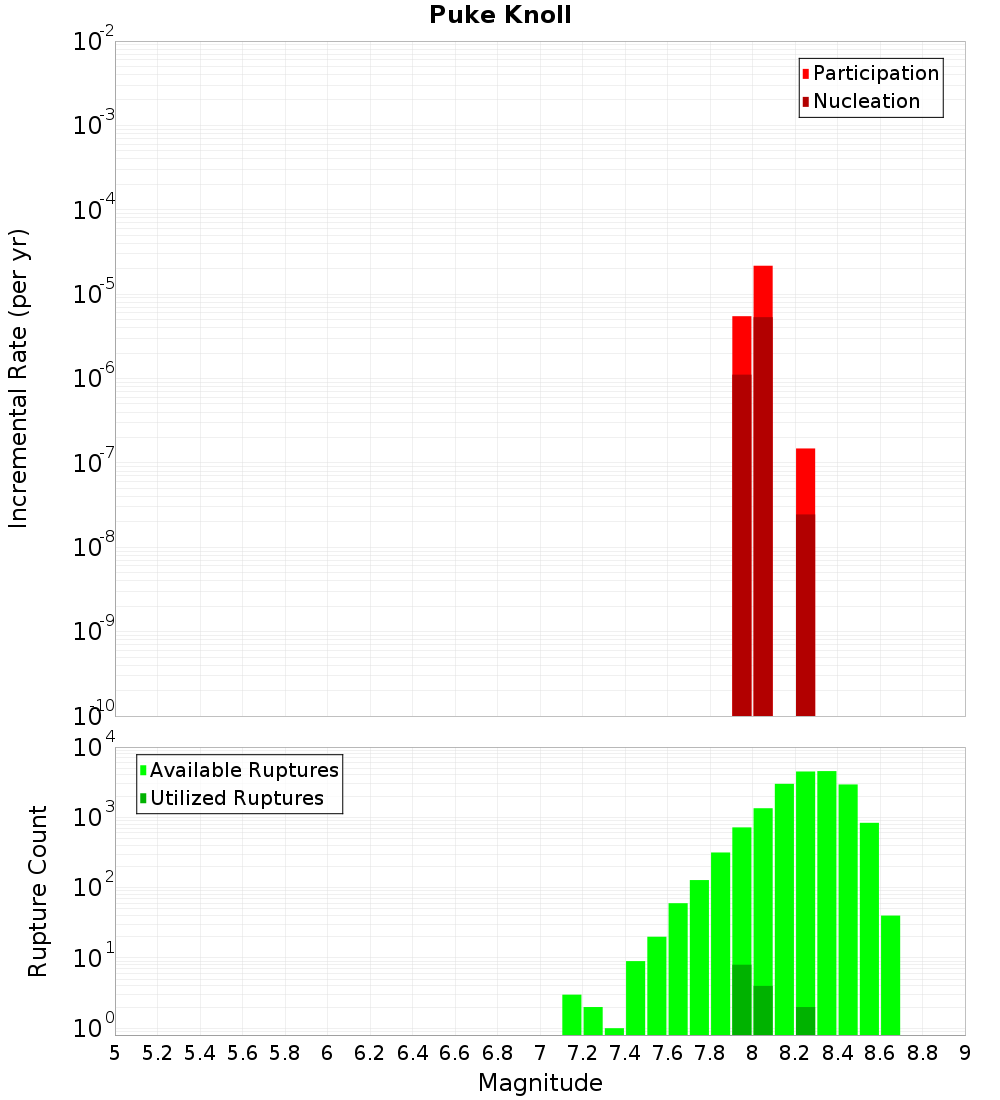 Puke Knoll

Participation
Nucleation

Incremental Rate (per yr)

$10^{-2}$
$10^{-3}$
$10^{-4}$
$10^{-5}$
$10^{-6}$
$10^{-7}$
$10^{-8}$
$10^{-9}$
$10^{-10}$

Available Ruptures
Utilized Ruptures

Rupture Count

$10^{4}$
$10^{3}$
$10^{2}$
$10^{1}$
$10^{0}$

5 5.2 5.4 5.6 5.8 6 6.2 6.4 6.6 6.8 7 7.2 7.4 7.6 7.8 8 8.2 8.4 8.6 8.8 9

Magnitude